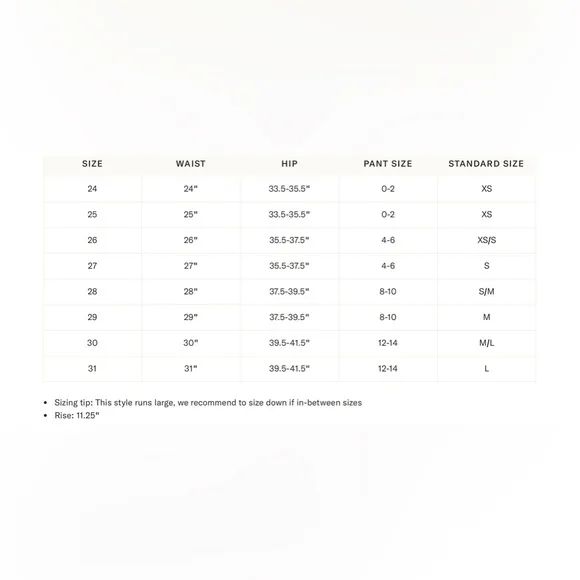 | SIZE | WAIST | HIP | PANT SIZE | STANDARD SIZE |
|---|---|---|---|---|
| 24 | 24" | 33.5-35.5" | 0-2 | XS |
| 25 | 25" | 33.5-35.5" | 0-2 | XS |
| 26 | 26" | 35.5-37.5" | 4-6 | XS/S |
| 27 | 27" | 35.5-37.5" | 4-6 | S |
| 28 | 28" | 37.5-39.5" | 8-10 | S/M |
| 29 | 29" | 37.5-39.5" | 8-10 | M |
| 30 | 30" | 39.5-41.5" | 12-14 | M/L |
| 31 | 31" | 39.5-41.5" | 12-14 | L |

• Sizing tip: This style runs large, we recommend to size down if in-between sizes
• Rise: 11.25"